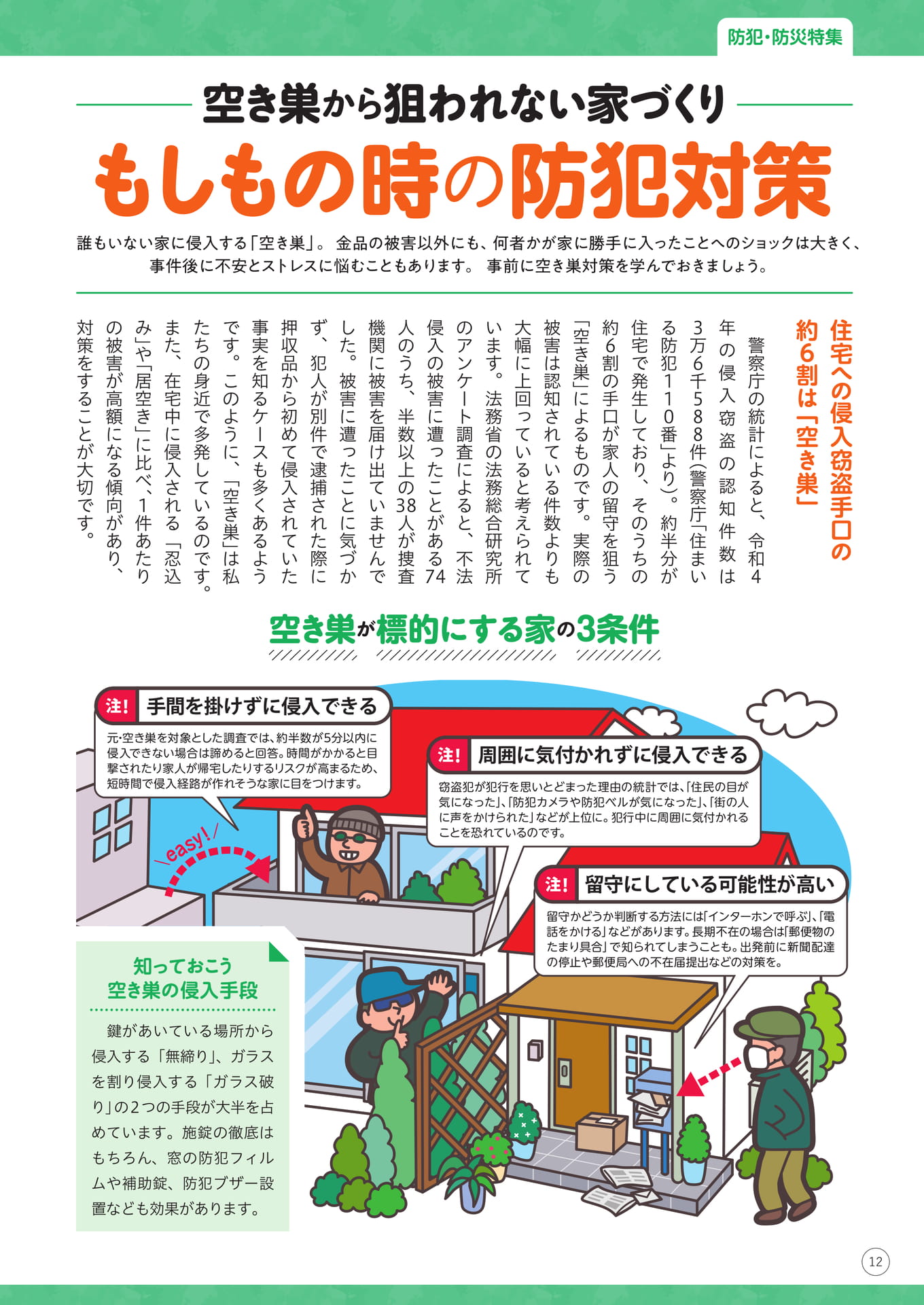 防犯・防災特集

空き巣から狙われない家づくり

もしもの時の防犯対策

誰もいない家に侵入する「空き巣」。金品の被害以外にも、何者かが家に勝手に入ったことへのショックは大きく、事件後に不安とストレスに悩むこともあります。事前に空き巣対策を学んでおきましょう。

住宅への侵入窃盗手口の約6割は「空き巣」

警察庁の統計によると、令和4年の侵入窃盗の認知件数は3万6千588件(警察庁「住まいる防犯110番」より)。約半分が住宅で発生しており、そのうちの約6割の手口が家人の留守を狙う「空き巣」によるものです。実際の被害は認知されている件数よりも大幅に上回っていると考えられています。法務省の法務総合研究所のアンケート調査によると、不法侵入の被害に遭ったことがある74人のうち、半数以上の38人が捜査機関に被害を届け出ていませんでした。被害に遭ったことに気づかず、犯人が別件で逮捕された際に押収品から初めて侵入されていた事実を知るケースも多くあるようです。このように、「空き巣」は私たちの身近で多発しているのです。また、在宅中に侵入される「忍込み」や「居空き」に比べ、1件あたりの被害が高額になる傾向があり、対策をすることが大切です。

空き巣が標的にする家の3条件

注! 手間を掛けずに侵入できる

元・空き巣を対象とした調査では、約半数が5分以内に侵入できない場合は諦めると回答。時間がかかると目撃されたり家人が帰宅したりするリスクが高まるため、短時間で侵入経路が作れそうな家に目をつけます。

easy!

注! 周囲に気付かれずに侵入できる

窃盗犯が犯行を思いとどまった理由の統計では、「住民の目が気になった」、「防犯カメラや防犯ベルが気になった」、「街の人に声をかけられた」などが上位に。犯行中に周囲に気付かれることを恐れているのです。

注! 留守にしている可能性が高い

留守かどうか判断する方法には「インターホンで呼ぶ」、「電話をかける」などがあります。長期不在の場合は「郵便物のたまり具合」で知られてしまうことも。出発前に新聞配達の停止や郵便局への不在届提出などの対策を。

知っておこう
空き巣の侵入手段

鍵があいている場所から侵入する「無締り」、ガラスを割り侵入する「ガラス破り」の2つの手段が大半を占めています。施錠の徹底はもちろん、窓の防犯フィルムや補助錠、防犯ブザー設置なども効果があります。

12